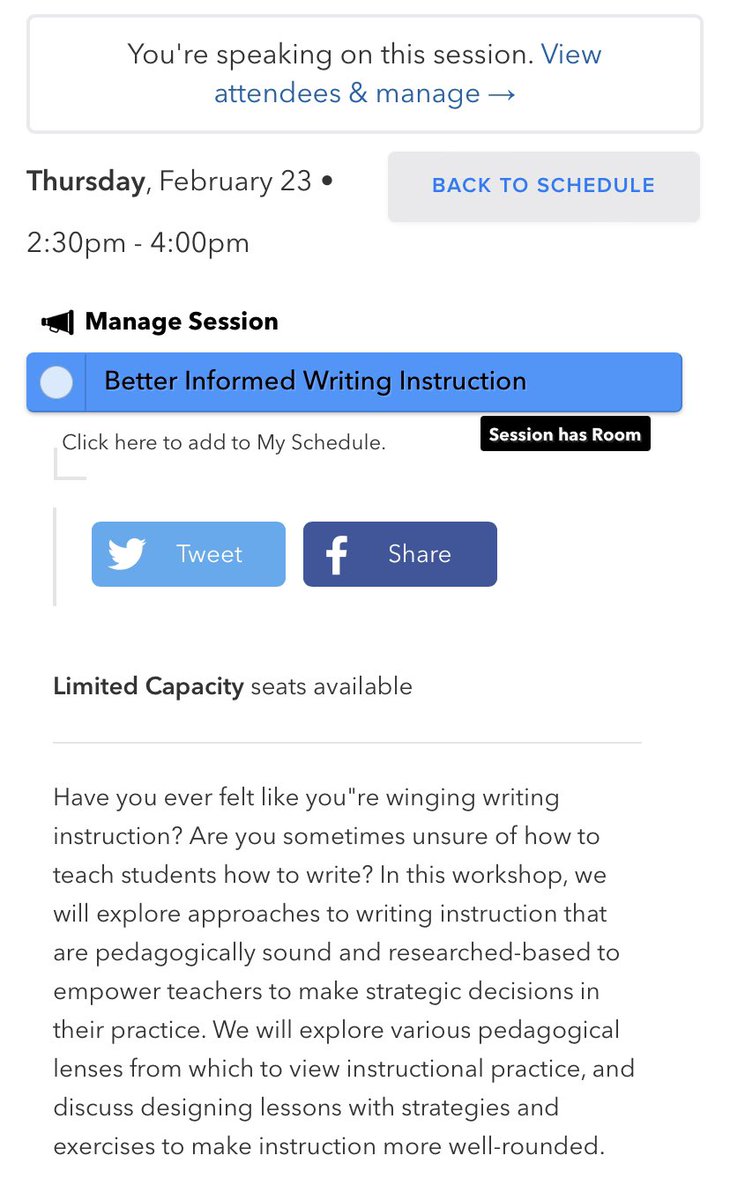 You're speaking on this session. View attendees & manage →

Thursday, February 23 • 2:30pm - 4:00pm

BACK TO SCHEDULE

Manage Session

Better Informed Writing Instruction

Click here to add to My Schedule.

Session has Room

Tweet

Share

Limited Capacity seats available

Have you ever felt like you"re winging writing instruction? Are you sometimes unsure of how to teach students how to write? In this workshop, we will explore approaches to writing instruction that are pedagogically sound and researched-based to empower teachers to make strategic decisions in their practice. We will explore various pedagogical lenses from which to view instructional practice, and discuss designing lessons with strategies and exercises to make instruction more well-rounded.